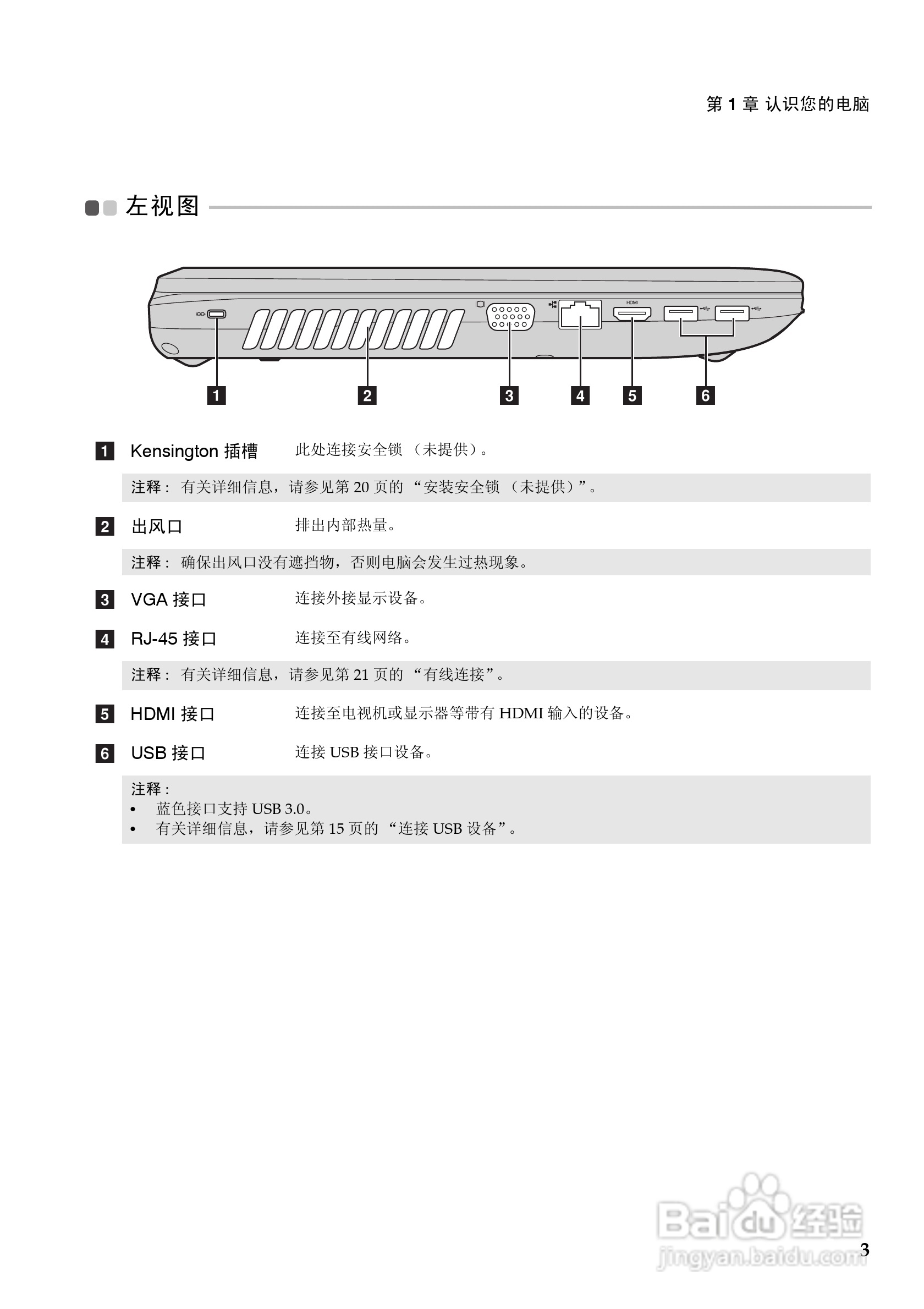 第 1 章 认识您的电脑

左视图

HDMI

1 2 3 4 5 6

1 Kensington 插槽 此处连接安全锁 （未提供）。

注释： 有关详细信息，请参见第 20 页的 “安装安全锁 （未提供）”。

2 出风口 排出内部热量。

注释： 确保出风口没有遮挡物，否则电脑会发生过热现象。

3 VGA 接口 连接外接显示设备。

4 RJ-45 接口 连接至有线网络。

注释： 有关详细信息，请参见第 21 页的 “有线连接”。

5 HDMI 接口 连接至电视机或显示器等带有 HDMI 输入的设备。

6 USB 接口 连接 USB 接口设备。

注释：
• 蓝色接口支持 USB 3.0。
• 有关详细信息，请参见第 15 页的 “连接 USB 设备”。

Baidu 经验
jingyan.baidu.com

3